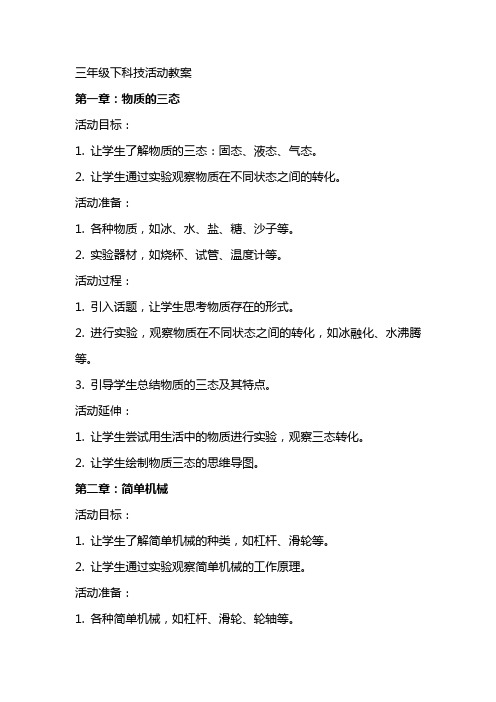 三年级下科技活动教案

第一章：物质的三态

活动目标：

1. 让学生了解物质的三态：固态、液态、气态。

2. 让学生通过实验观察物质在不同状态之间的转化。

活动准备：

1. 各种物质，如冰、水、盐、糖、沙子等。

2. 实验器材，如烧杯、试管、温度计等。

活动过程：

1. 引入话题，让学生思考物质存在的形式。

2. 进行实验，观察物质在不同状态之间的转化，如冰融化、水沸腾等。

3. 引导学生总结物质的三态及其特点。

活动延伸：

1. 让学生尝试用生活中的物质进行实验，观察三态转化。

2. 让学生绘制物质三态的思维导图。

第二章：简单机械

活动目标：

1. 让学生了解简单机械的种类，如杠杆、滑轮等。

2. 让学生通过实验观察简单机械的工作原理。

活动准备：

1. 各种简单机械，如杠杆、滑轮、轮轴等。